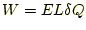 $W = EL\delta Q$